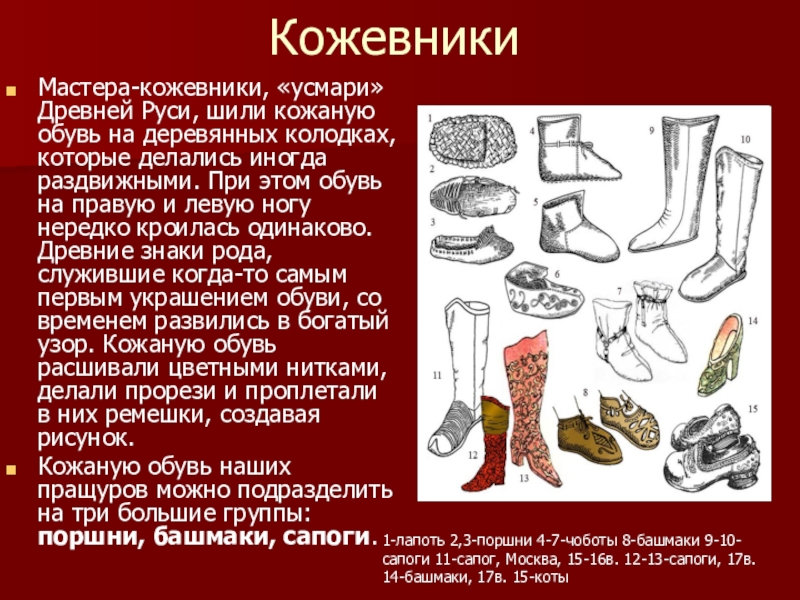 Кожевники

Мастера-кожевники, «усмари» Древней Руси, шили кожаную обувь на деревянных колодках, которые делались иногда раздвижными. При этом обувь на правую и левую ногу нередко кроилась одинаково. Древние знаки рода, служившие когда-то самым первым украшением обуви, со временем развились в богатый узор. Кожаную обувь расшивали цветными нитками, делали прорези и проплетали в них ремешки, создавая рисунок.

Кожаную обувь наших пращуров можно подразделить на три большие группы: поршни, башмаки, сапоги.

1 2 3 4 5 6 7 8 9 10 11 12 13 14 15

1-лапоть 2,3-поршни 4-7-чоботы 8-башмаки 9-10-сапоги 11-сапог, Москва, 15-16в. 12-13-сапоги, 17в. 14-башмаки, 17в. 15-коты